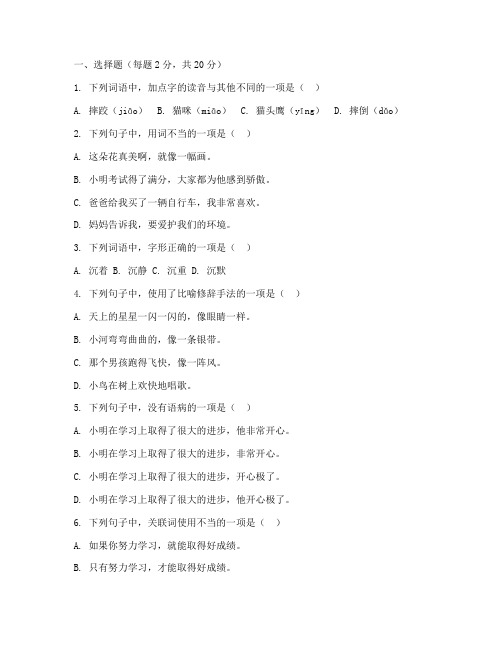 一、选择题（每题 2 分，共 20 分）

1. 下列词语中，加点字的读音与其他不同的一项是（ ）

A. 摔跤（jiāo） B. 猫咪（miāo） C. 猫头鹰（yīng） D. 摔倒（dǎo）

2. 下列句子中，用词不当的一项是（ ）

A. 这朵花真美啊，就像一幅画。

B. 小明考试得了满分，大家都为他感到骄傲。

C. 爸爸给我买了一辆自行车，我非常喜欢。

D. 妈妈告诉我，要爱护我们的环境。

3. 下列词语中，字形正确的一项是（ ）

A. 沉着 B. 沉静 C. 沉重 D. 沉默

4. 下列句子中，使用了比喻修辞手法的一项是（ ）

A. 天上的星星一闪一闪的，像眼睛一样。

B. 小河弯弯曲曲的，像一条银带。

C. 那个男孩跑得飞快，像一阵风。

D. 小鸟在树上欢快地唱歌。

5. 下列句子中，没有语病的一项是（ ）

A. 小明在学习上取得了很大的进步，他非常开心。

B. 小明在学习上取得了很大的进步，非常开心。

C. 小明在学习上取得了很大的进步，开心极了。

D. 小明在学习上取得了很大的进步，他开心极了。

6. 下列句子中，关联词使用不当的一项是（ ）

A. 如果你努力学习，就能取得好成绩。

B. 只有努力学习，才能取得好成绩。